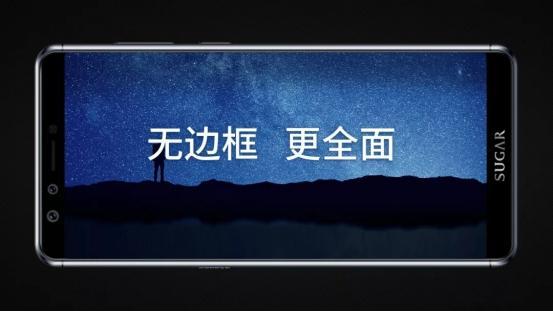 无边框　更全面

SUGAR